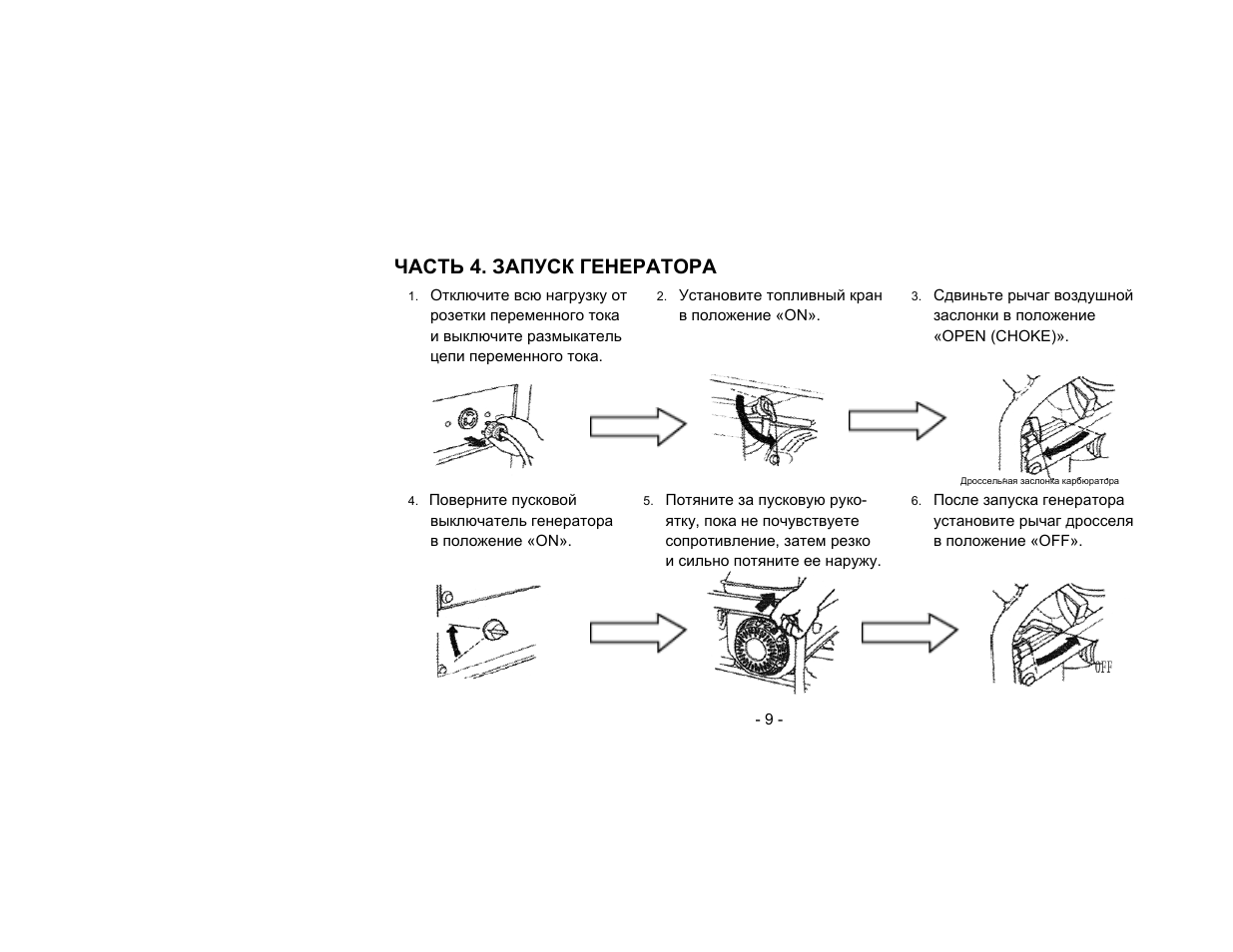 ЧАСТЬ 4. ЗАПУСК ГЕНЕРАТОРА

1. Отключите всю нагрузку от розетки переменного тока и выключите размыкатель цепи переменного тока.

2. Установите топливный кран в положение «ON».

3. Сдвиньте рычаг воздушной заслонки в положение «OPEN (CHOKE)».

Дроссельная заслонка карбюратора

4. Поверните пусковой выключатель генератора в положение «ON».

5. Потяните за пусковую рукоятку, пока не почувствуете сопротивление, затем резко и сильно потяните ее наружу.

6. После запуска генератора установите рычаг дросселя в положение «OFF».

OFF

- 9 -